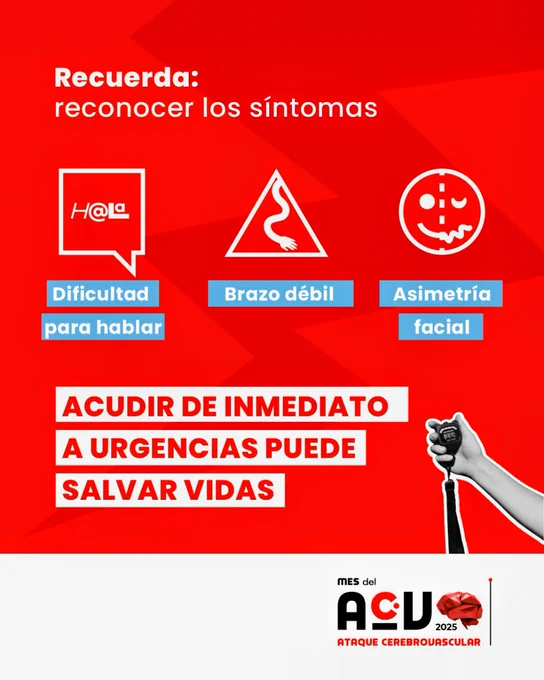 Recuerda:
reconocer los síntomas

H@La

Dificultad para hablar

Brazo débil

Asimetría facial

ACUDIR DE INMEDIATO A URGENCIAS PUEDE SALVAR VIDAS

MES del
ACV
2025
ATAQUE CEREBROVASCULAR